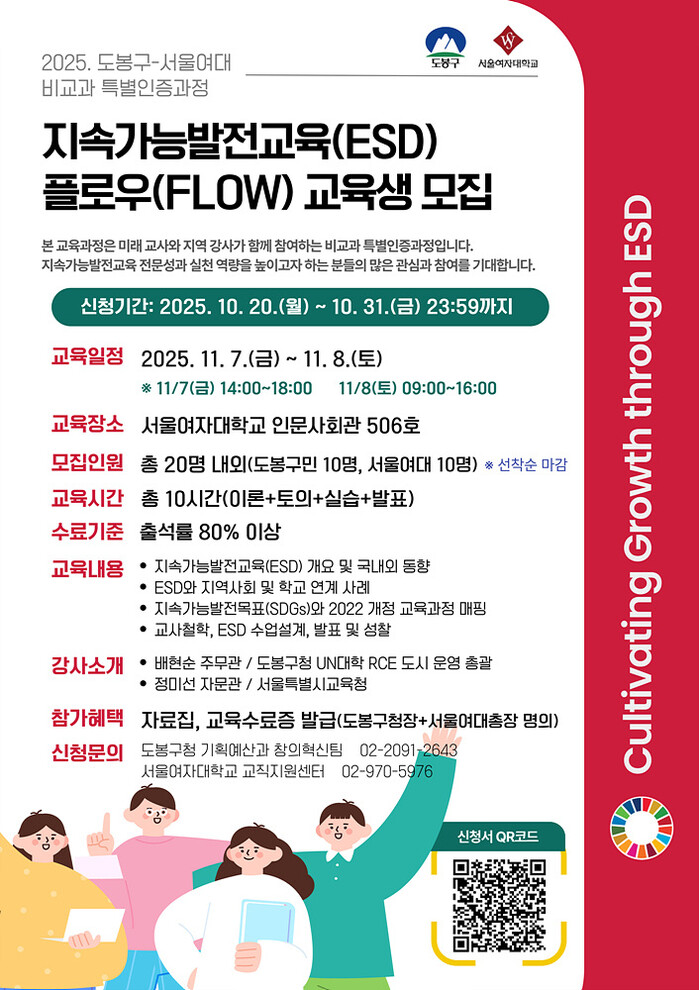 2025. 도봉구-서울여대
비교과 특별인증과정

도봉구

서울여자대학교

지속가능발전교육(ESD)
플로우(FLOW) 교육생 모집

본 교육과정은 미래 교사와 지역 강사가 함께 참여하는 비교과 특별인증과정입니다.
지속가능발전교육 전문성과 실천 역량을 높이고자 하는 분들의 많은 관심과 참여를 기대합니다.

신청기간: 2025. 10. 20.(월) ~ 10. 31.(금) 23:59까지

교육일정 2025. 11. 7.(금) ~ 11. 8.(토)
※ 11/7(금) 14:00~18:00 11/8(토) 09:00~16:00

교육장소 서울여자대학교 인문사회관 506호

모집인원 총 20명 내외(도봉구민 10명, 서울여대 10명) ※ 선착순 마감

교육시간 총 10시간(이론+토의+실습+발표)

수료기준 출석률 80% 이상

교육내용
• 지속가능발전교육(ESD) 개요 및 국내외 동향
• ESD와 지역사회 및 학교 연계 사례
• 지속가능발전목표(SDGs)와 2022 개정 교육과정 매핑
• 교사철학, ESD 수업설계, 발표 및 성찰

강사소개
• 배현순 주무관 / 도봉구청 UN대학 RCE 도시 운영 총괄
• 정미선 자문관 / 서울특별시교육청

참가혜택 자료집, 교육수료증 발급(도봉구청장+서울여대총장 명의)

신청문의 도봉구청 기획예산과 창의혁신팀 02-2091-2643
서울여자대학교 교직지원센터 02-970-5976

신청서 QR코드

Cultivating Growth through ESD